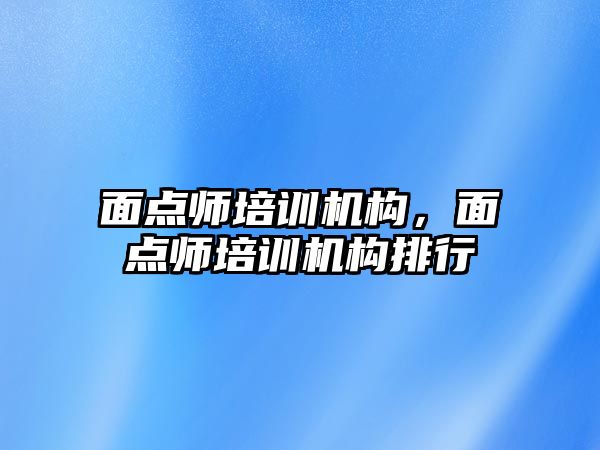 面点师培训机构，面点师培训机构排行